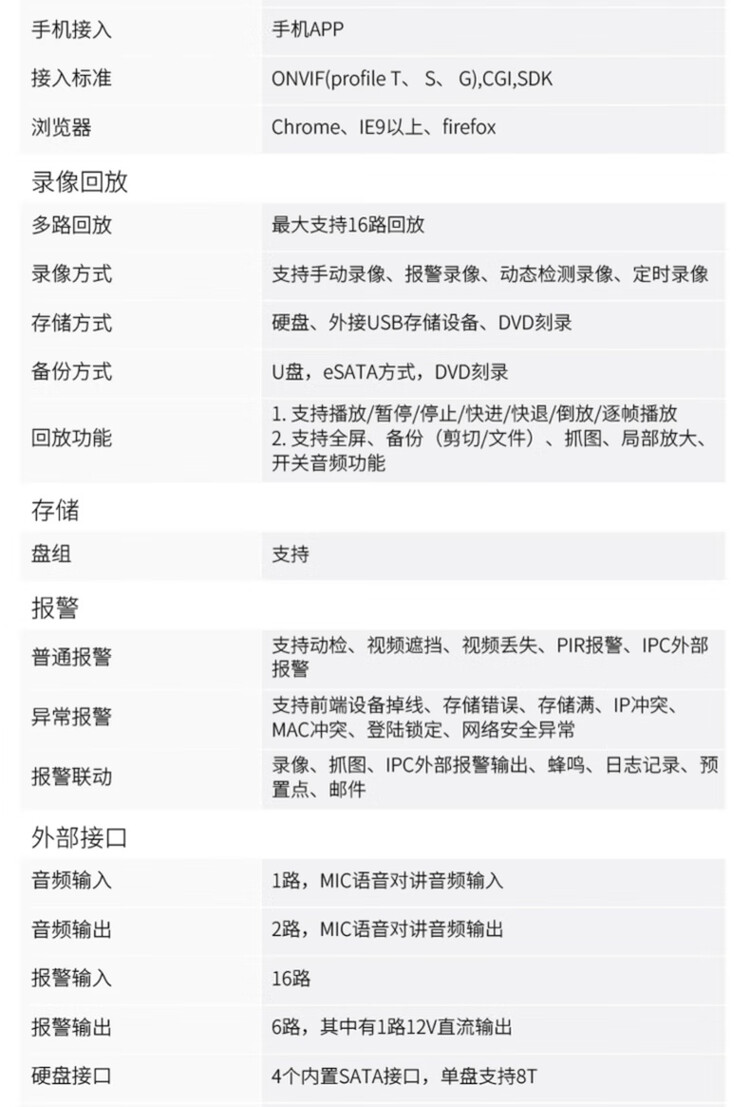 | 手机接入 | 手机APP |
|---|---|
| 接入标准 | ONVIF(profile T、 S、 G),CGI,SDK |
| 浏览器 | Chrome、IE9以上、firefox |

录像回放

| 多路回放 | 最大支持16路回放 |
|---|---|
| 录像方式 | 支持手动录像、报警录像、动态检测录像、定时录像 |
| 存储方式 | 硬盘、外接USB存储设备、DVD刻录 |
| 备份方式 | U盘，eSATA方式，DVD刻录 |
| 回放功能 | 1. 支持播放/暂停/停止/快进/快退/倒放/逐帧播放 2. 支持全屏、备份（剪切/文件）、抓图、局部放大、开关音频功能 |

存储

| 盘组 | 支持 |
|---|---|

报警

| 普通报警 | 支持动检、视频遮挡、视频丢失、PIR报警、IPC外部报警 |
|---|---|
| 异常报警 | 支持前端设备掉线、存储错误、存储满、IP冲突、MAC冲突、登陆锁定、网络安全异常 |
| 报警联动 | 录像、抓图、IPC外部报警输出、蜂鸣、日志记录、预置点、邮件 |

外部接口

| 音频输入 | 1路，MIC语音对讲音频输入 |
|---|---|
| 音频输出 | 2路，MIC语音对讲音频输出 |
| 报警输入 | 16路 |
| 报警输出 | 6路，其中有1路12V直流输出 |
| 硬盘接口 | 4个内置SATA接口，单盘支持8T |